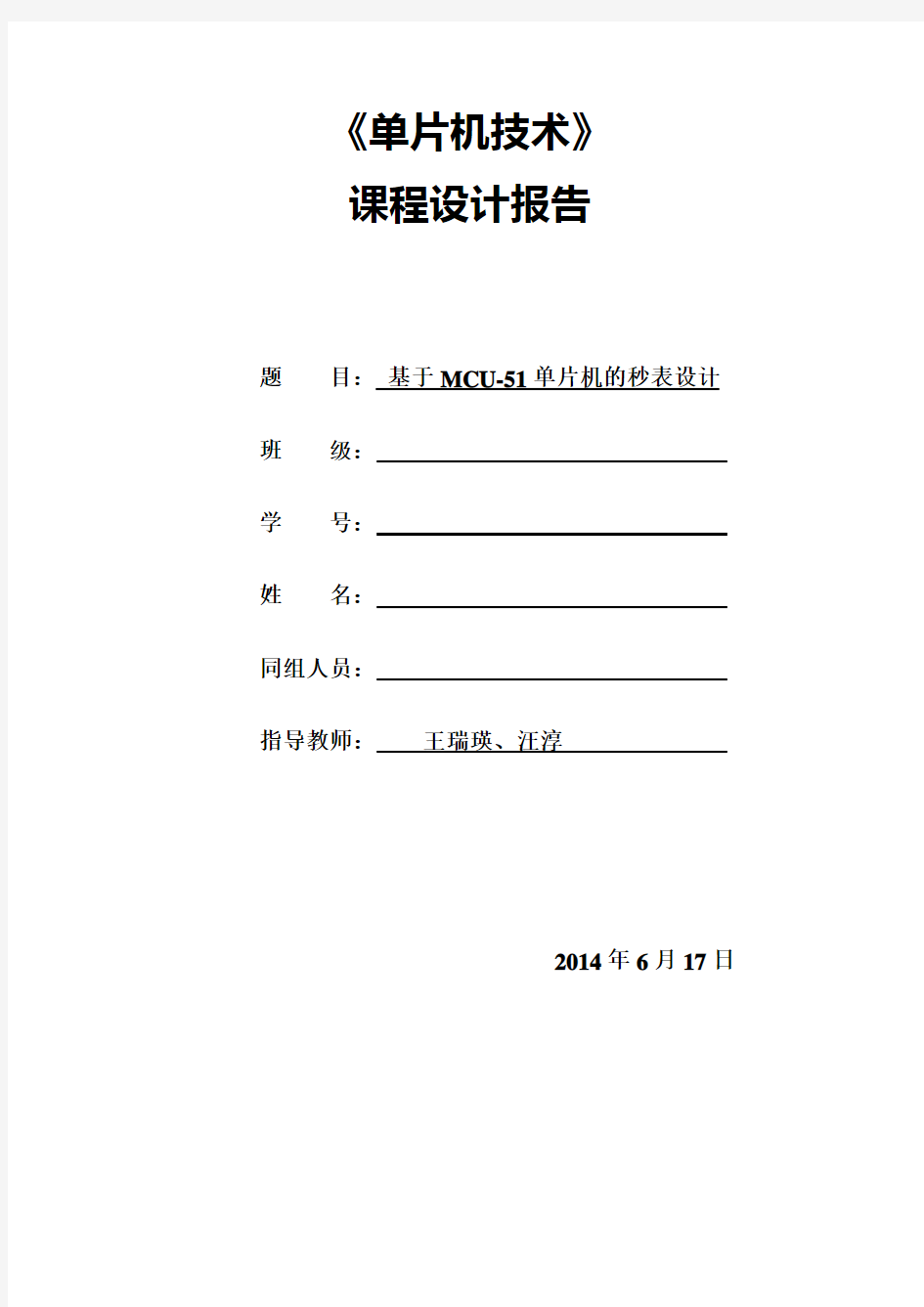 《单片机技术》
课程设计报告

题 目：基于 MCU-51 单片机的秒表设计

班 级：

学 号：

姓 名：

同组人员：

指导教师：王瑞瑛、汪淳

2014 年 6 月 17 日